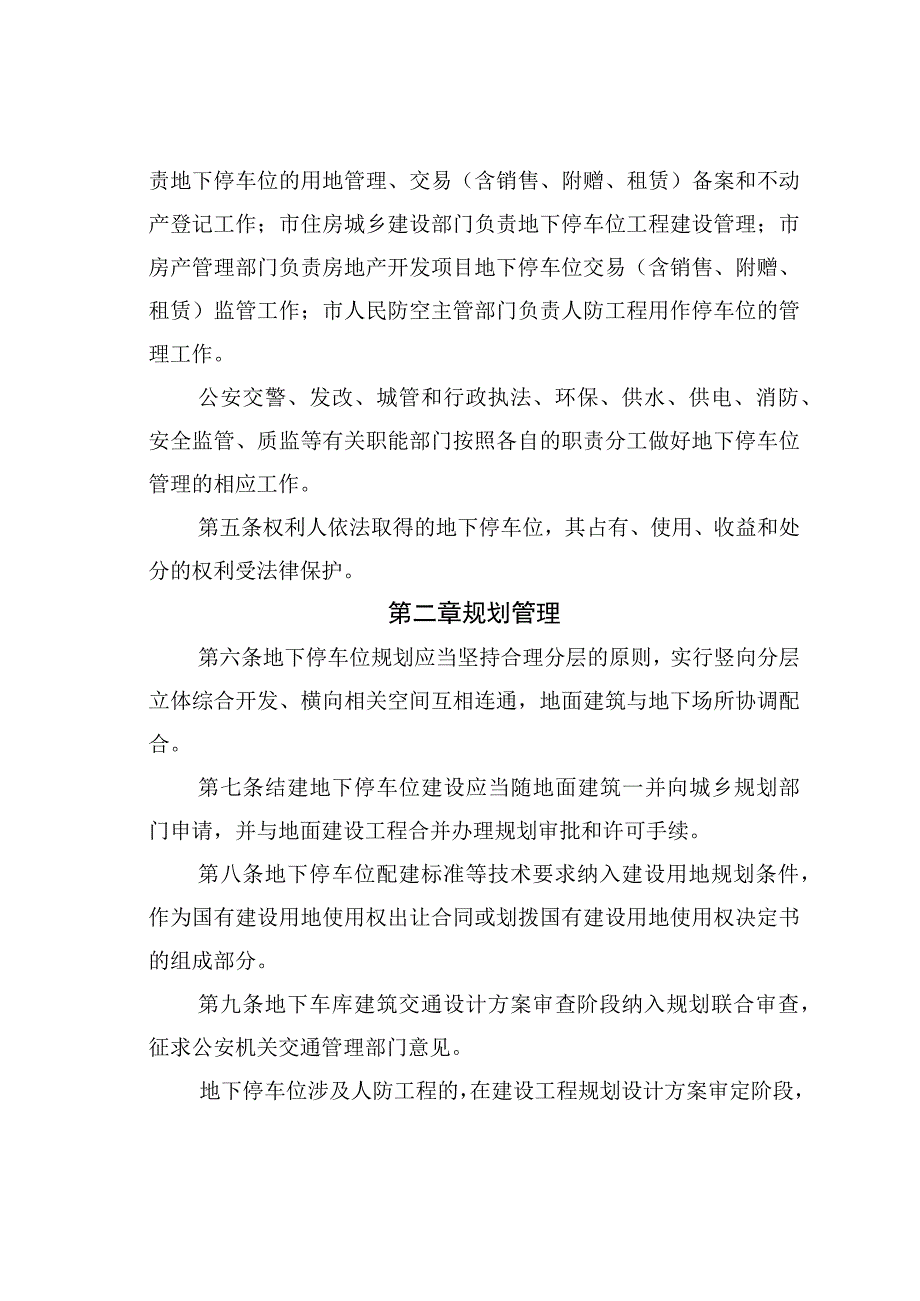 责地下停车位的用地管理、交易（含销售、附赠、租赁）备案和不动产登记工作；市住房城乡建设部门负责地下停车位工程建设管理；市房产管理部门负责房地产开发项目地下停车位交易（含销售、附赠、租赁）监管工作；市人民防空主管部门负责人防工程用作停车位的管理工作。

公安交警、发改、城管和行政执法、环保、供水、供电、消防、安全监管、质监等有关职能部门按照各自的职责分工做好地下停车位管理的相应工作。

第五条权利人依法取得的地下停车位，其占有、使用、收益和处分的权利受法律保护。

第二章规划管理

第六条地下停车位规划应当坚持合理分层的原则，实行竖向分层立体综合开发、横向相关空间互相连通，地面建筑与地下场所协调配合。

第七条结建地下停车位建设应当随地面建筑一并向城乡规划部门申请，并与地面建设工程合并办理规划审批和许可手续。

第八条地下停车位配建标准等技术要求纳入建设用地规划条件，作为国有建设用地使用权出让合同或划拨国有建设用地使用权决定书的组成部分。

第九条地下车库建筑交通设计方案审查阶段纳入规划联合审查，征求公安机关交通管理部门意见。

地下停车位涉及人防工程的，在建设工程规划设计方案审定阶段，